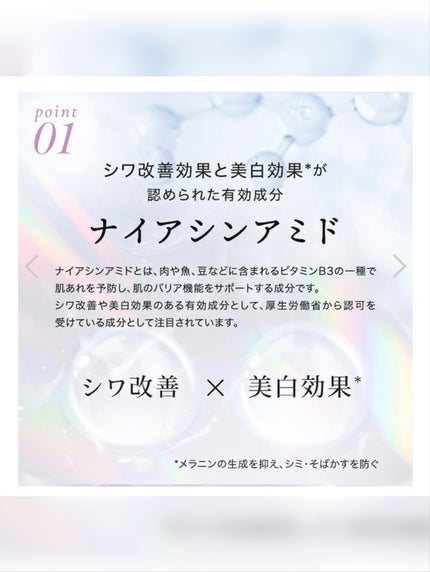 point
01

シワ改善効果と美白効果*が
認められた有効成分

ナイアシンアミド

ナイアシンアミドとは、肉や魚、豆などに含まれるビタミンB3の一種で肌あれを予防し、肌のバリア機能をサポートする成分です。
シワ改善や美白効果のある有効成分として、厚生労働省から認可を受けている成分として注目されています。

シワ改善 × 美白効果*

*メラニンの生成を抑え、シミ・そばかすを防ぐ